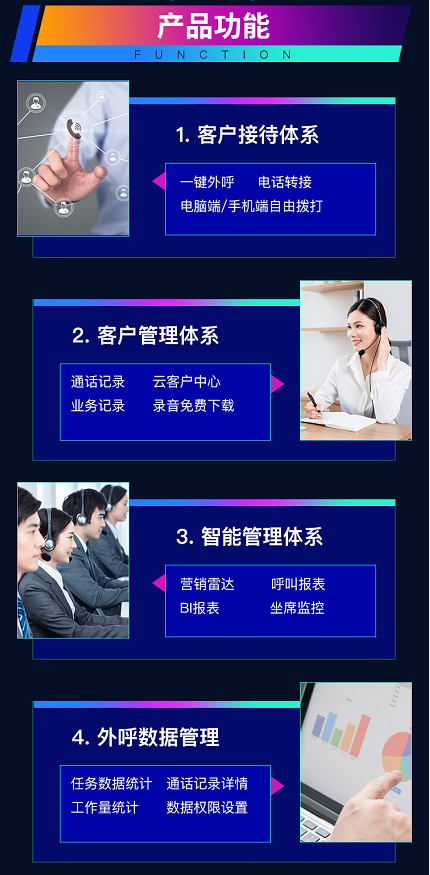 产品功能
FUNCTION

1. 客户接待体系
一键外呼 电话转接
电脑端/手机端自由拨打

2. 客户管理体系
通话记录 云客户中心
业务记录 录音免费下载

3. 智能管理体系
营销雷达 呼叫报表
BI报表 坐席监控

4. 外呼数据管理
任务数据统计 通话记录详情
工作量统计 数据权限设置